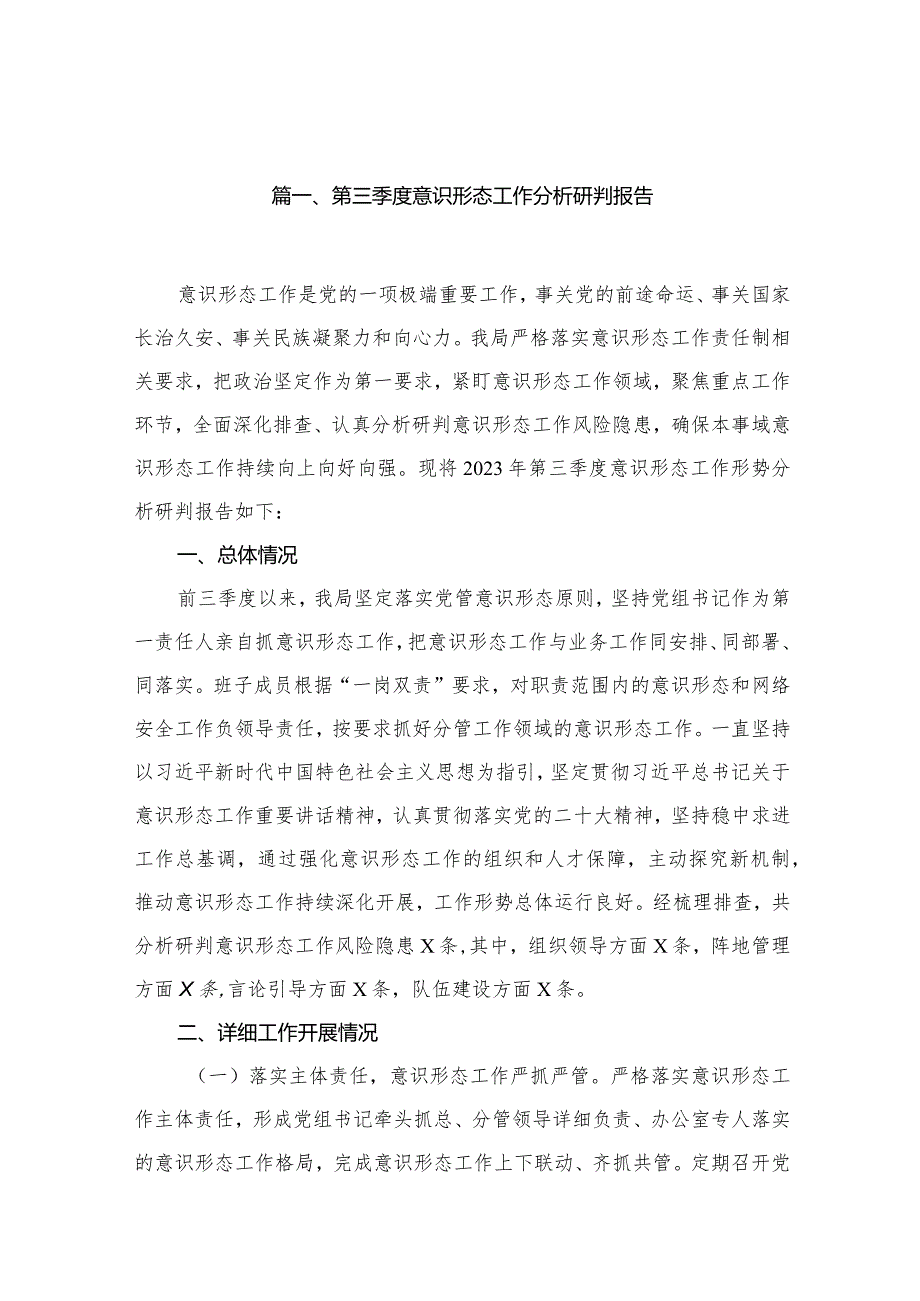 篇一、第三季度意识形态工作分析研判报告

意识形态工作是党的一项极端重要工作，事关党的前途命运、事关国家长治久安、事关民族凝聚力和向心力。我局严格落实意识形态工作责任制相关要求，把政治坚定作为第一要求，紧盯意识形态工作领域，聚焦重点工作环节，全面深化排查、认真分析研判意识形态工作风险隐患，确保本事域意识形态工作持续向上向好向强。现将2023年第三季度意识形态工作形势分析研判报告如下：

一、总体情况

前三季度以来，我局坚定落实党管意识形态原则，坚持党组书记作为第一责任人亲自抓意识形态工作，把意识形态工作与业务工作同安排、同部署、同落实。班子成员根据“一岗双责”要求，对职责范围内的意识形态和网络安全工作负领导责任，按要求抓好分管工作领域的意识形态工作。一直坚持以习近平新时代中国特色社会主义思想为指引，坚定贯彻习近平总书记关于意识形态工作重要讲话精神，认真贯彻落实党的二十大精神，坚持稳中求进工作总基调，通过强化意识形态工作的组织和人才保障，主动探究新机制，推动意识形态工作持续深化开展，工作形势总体运行良好。经梳理排查，共分析研判意识形态工作风险隐患X条，其中，组织领导方面X条，阵地管理方面X条，言论引导方面X条，队伍建设方面X条。

二、详细工作开展情况

（一）落实主体责任，意识形态工作严抓严管。严格落实意识形态工作主体责任，形成党组书记牵头抓总、分管领导详细负责、办公室专人落实的意识形态工作格局，完成意识形态工作上下联动、齐抓共管。定期召开党